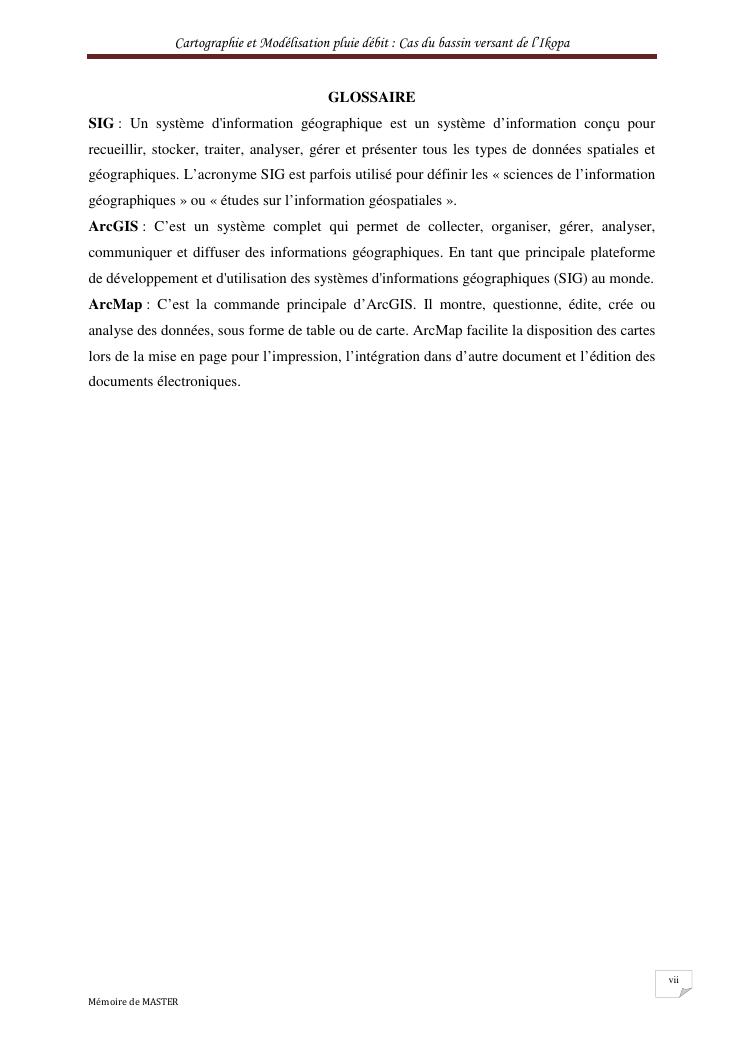 Cartographie et Modélisation pluie débit : Cas du bassin versant de l'Ikopa

GLOSSAIRE

SIG : Un système d'information géographique est un système d'information conçu pour recueillir, stocker, traiter, analyser, gérer et présenter tous les types de données spatiales et géographiques. L'acronyme SIG est parfois utilisé pour définir les « sciences de l'information géographiques » ou « études sur l'information géospatiales ».

ArcGIS : C'est un système complet qui permet de collecter, organiser, gérer, analyser, communiquer et diffuser des informations géographiques. En tant que principale plateforme de développement et d'utilisation des systèmes d'informations géographiques (SIG) au monde.

ArcMap : C'est la commande principale d'ArcGIS. Il montre, questionne, édite, crée ou analyse des données, sous forme de table ou de carte. ArcMap facilite la disposition des cartes lors de la mise en page pour l'impression, l'intégration dans d'autre document et l'édition des documents électroniques.

vii

Mémoire de MASTER